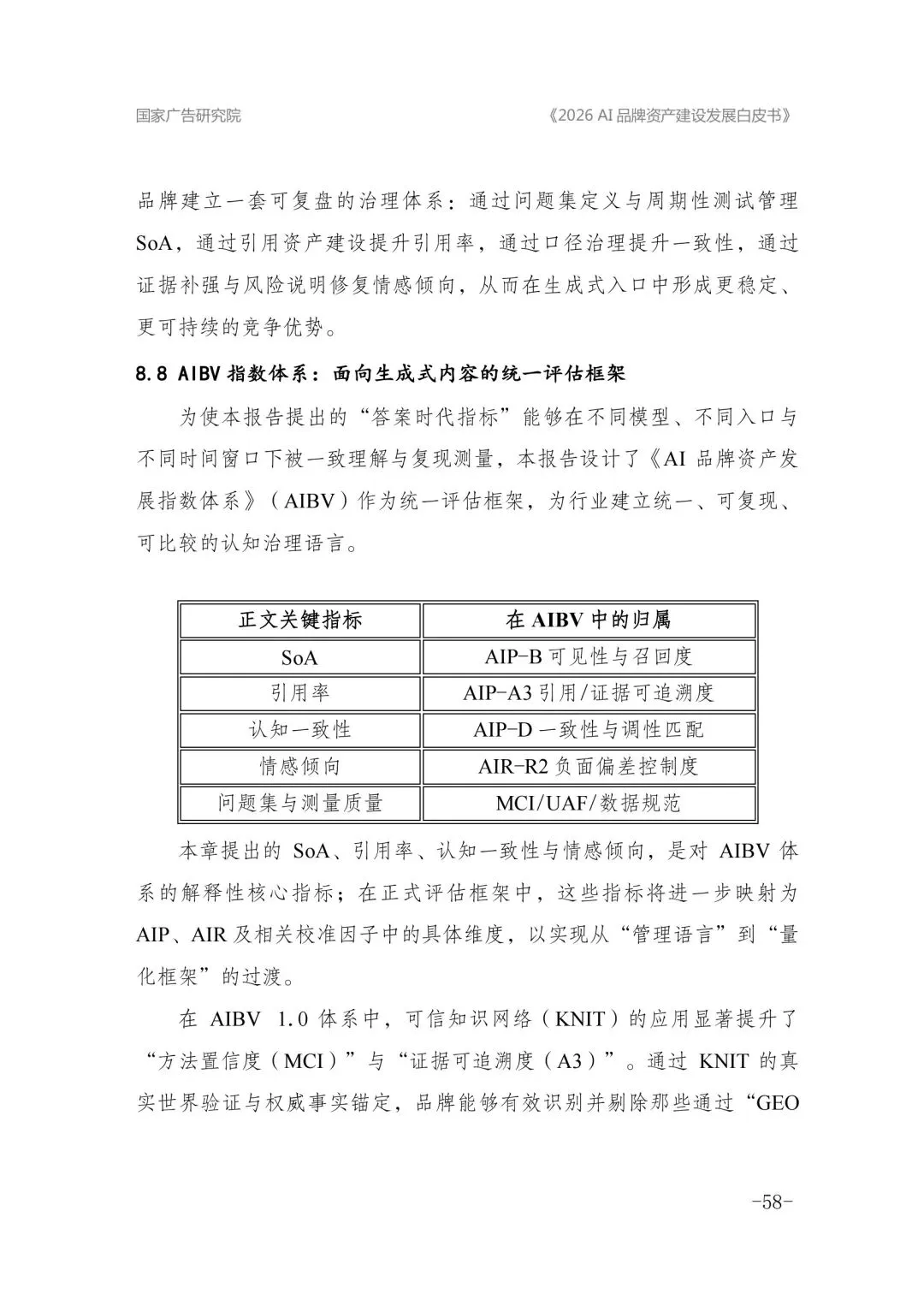 国家广告研究院

《2026 AI品牌资产建设发展白皮书》

品牌建立一套可复盘的治理体系：通过问题集定义与周期性测试管理SoA，通过引用资产建设提升引用率，通过口径治理提升一致性，通过证据补强与风险说明修复情感倾向，从而在生成式入口中形成更稳定、更可持续的竞争优势。

8.8 AIBV指数体系：面向生成式内容的统一评估框架

为使本报告提出的“答案时代指标”能够在不同模型、不同入口与不同时间窗口下被一致理解与复现测量，本报告设计了《AI品牌资产发展指数体系》（AIBV）作为统一评估框架，为行业建立统一、可复现、可比较的认知治理语言。

| 正文关键指标 | 在AIBV中的归属 |
|---|---|
| SoA | AIP-B可见性与召回度 |
| 引用率 | AIP-A3引用/证据可追溯度 |
| 认知一致性 | AIP-D一致性与调性匹配 |
| 情感倾向 | AIR-R2负面偏差控制度 |
| 问题集与测量质量 | MCI/UAF/数据规范 |

本章提出的SoA、引用率、认知一致性与情感倾向，是对AIBV体系的解释性核心指标；在正式评估框架中，这些指标将进一步映射为AIP、AIR及相关校准因子中的具体维度，以实现从“管理语言”到“量化框架”的过渡。

在AIBV 1.0体系中，可信知识网络（KNIT）的应用显著提升了“方法置信度（MCI）”与“证据可追溯度（A3）”。通过KNIT的真实世界验证与权威事实锚定，品牌能够有效识别并剔除那些通过“GEO

-58-